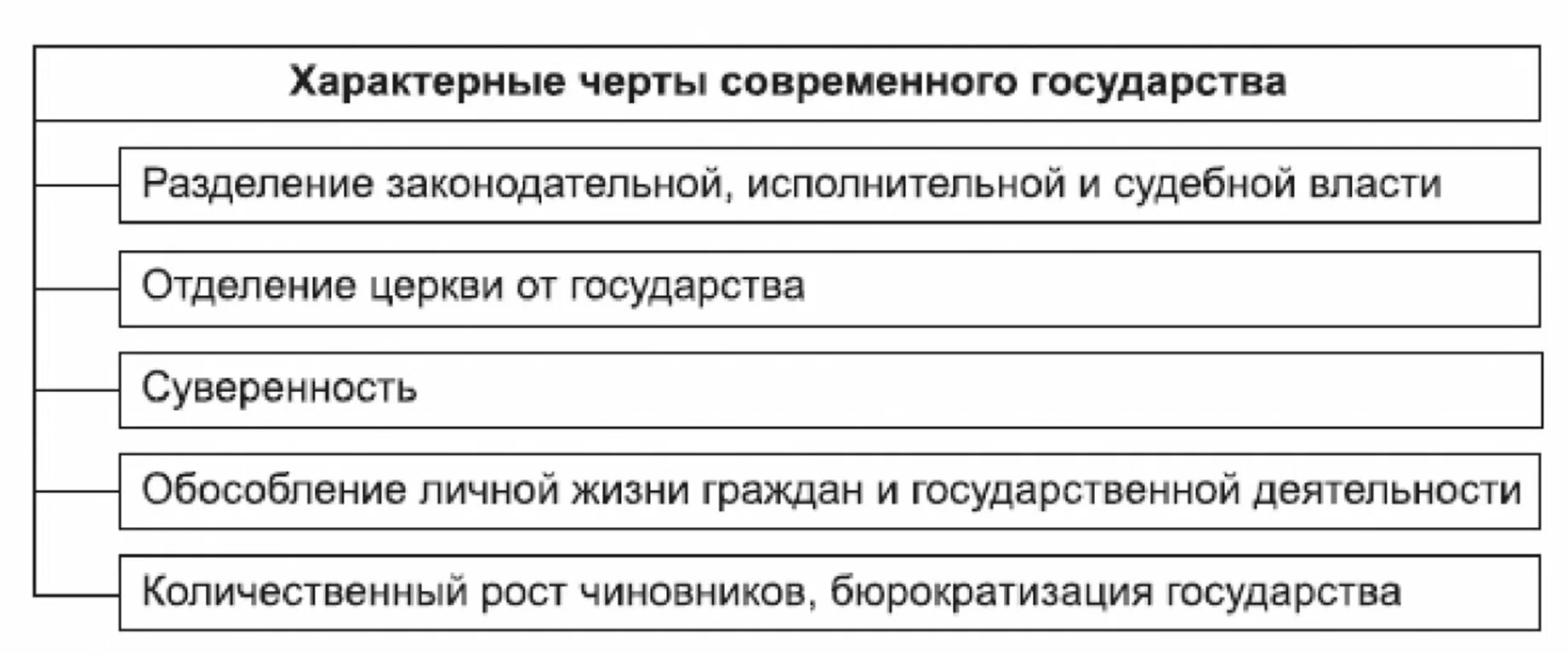 Характерные черты современного государства

Разделение законодательной, исполнительной и судебной власти

Отделение церкви от государства

Суверенность

Обособление личной жизни граждан и государственной деятельности

Количественный рост чиновников, бюрократизация государства